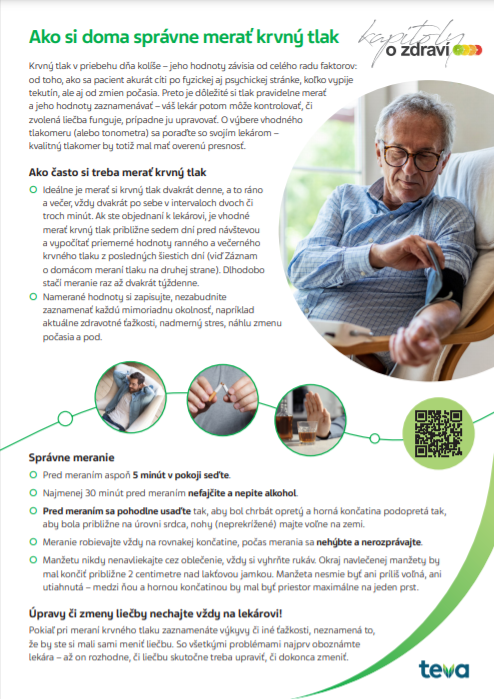 Ako si doma správne merať krvný tlak

kapitoly o zdraví

Krvný tlak v priebehu dňa kolíše – jeho hodnoty závisia od celého radu faktorov: od toho, ako sa pacient akurát cíti po fyzickej aj psychickej stránke, koľko vypije tekutín, ale aj od zmien počasia. Preto je dôležité si tlak pravidelne merať a jeho hodnoty zaznamenávať – váš lekár potom môže kontrolovať, či zvolená liečba funguje, prípadne ju upravovať. O výbere vhodného tlakomeru (alebo tonometra) sa poraďte so svojím lekárom – kvalitný tlakomer by totiž mal mať overenú presnosť.

Ako často si treba merať krvný tlak

Ideálne je merať si krvný tlak dvakrát denne, a to ráno a večer, vždy dvakrát po sebe v intervaloch dvoch či troch minút. Ak ste objednaní k lekárovi, je vhodné merať krvný tlak približne sedem dní pred návštevou a vypočítať priemerné hodnoty ranného a večerného krvného tlaku z posledných šiestich dní (viď Záznam o domácom meraní tlaku na druhej strane). Dlhodobo stačí meranie raz až dvakrát týždenne.

Namerané hodnoty si zapisujte, nezabudnite zaznamenať každú mimoriadnu okolnosť, napríklad aktuálne zdravotné ťažkosti, nadmerný stres, náhlu zmenu počasia a pod.

Správne meranie

Pred meraním aspoň 5 minút v pokoji seďte.

Najmenej 30 minút pred meraním nefajčite a nepite alkohol.

Pred meraním sa pohodlne usaďte tak, aby bol chrbát opretý a horná končatina podopretá tak, aby bola približne na úrovni srdca, nohy (neprekrížené) majte voľne na zemi.

Meranie robievajte vždy na rovnakej končatine, počas merania sa nehýbte a nerozprávajte.

Manžetu nikdy nenavliekajte cez oblečenie, vždy si vyhrňte rukáv. Okraj navlečenej manžety by mal končiť približne 2 centimetre nad lakťovou jamkou. Manžeta nesmie byť ani príliš voľná, ani utiahnutá – medzi ňou a hornou končatinou by mal byť priestor maximálne na jeden prst.

Úpravy či zmeny liečby nechajte vždy na lekárovi!

Pokiaľ pri meraní krvného tlaku zaznamenáte výkyvy či iné ťažkosti, neznamená to, že by ste si mali sami meniť liečbu. So všetkými problémami najprv oboznámte lekára – až on rozhodne, či liečbu skutočne treba upraviť, či dokonca zmeniť.

teva